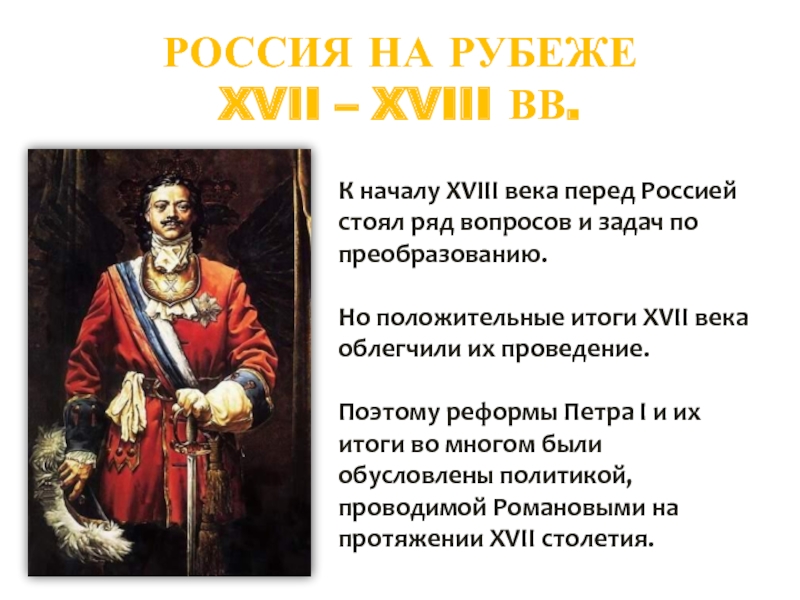 РОССИЯ НА РУБЕЖЕ
XVII – XVIII ВВ.

К началу XVIII века перед Россией стоял ряд вопросов и задач по преобразованию.

Но положительные итоги XVII века облегчили их проведение.

Поэтому реформы Петра I и их итоги во многом были обусловлены политикой, проводимой Романовыми на протяжении XVII столетия.